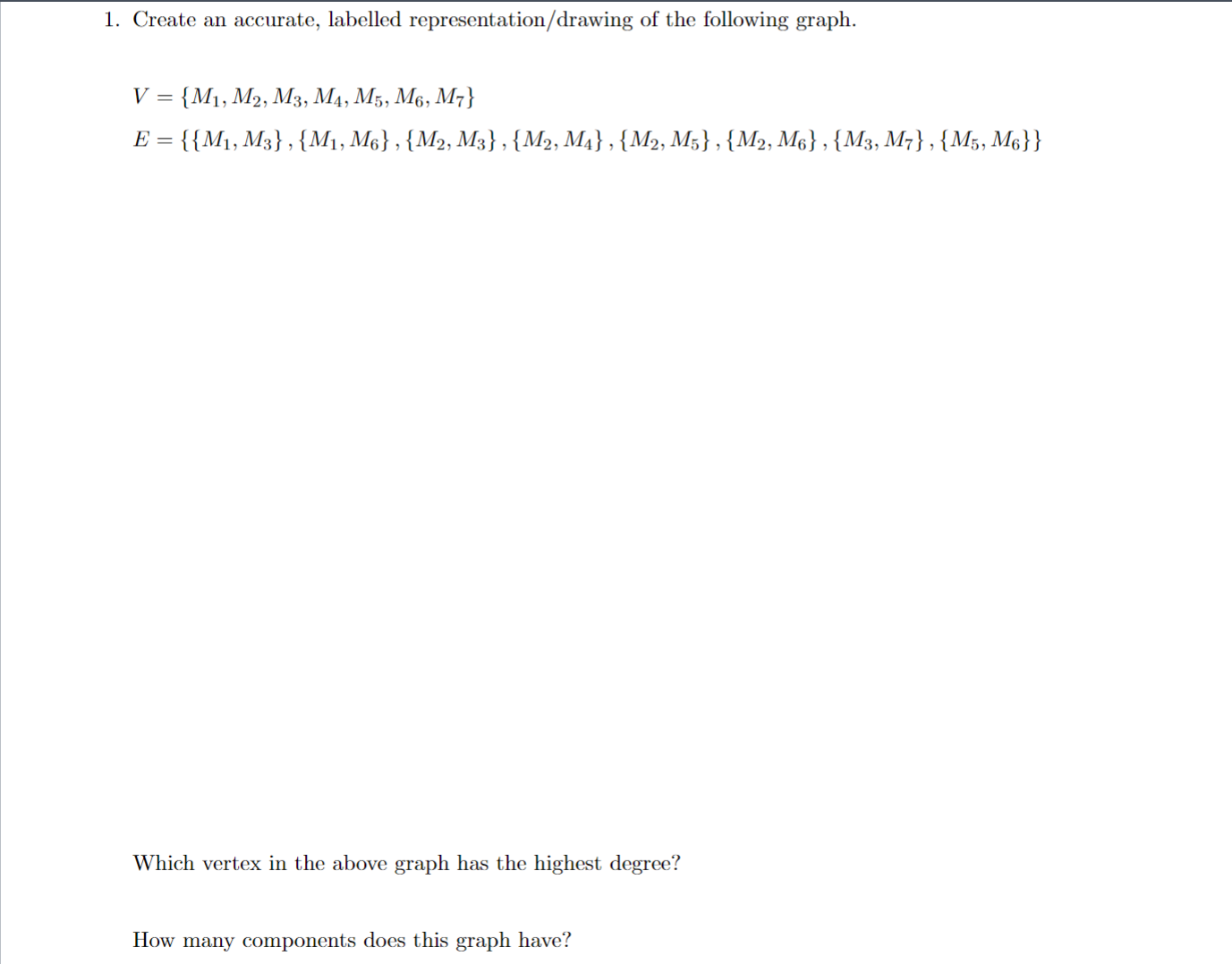 1. Create an accurate, labelled representation/drawing of the following graph.

$V = \{M_1, M_2, M_3, M_4, M_5, M_6, M_7\}$

$E = \{\{M_1, M_3\}, \{M_1, M_6\}, \{M_2, M_3\}, \{M_2, M_4\}, \{M_2, M_5\}, \{M_2, M_6\}, \{M_3, M_7\}, \{M_5, M_6\}\}$

Which vertex in the above graph has the highest degree?

How many components does this graph have?